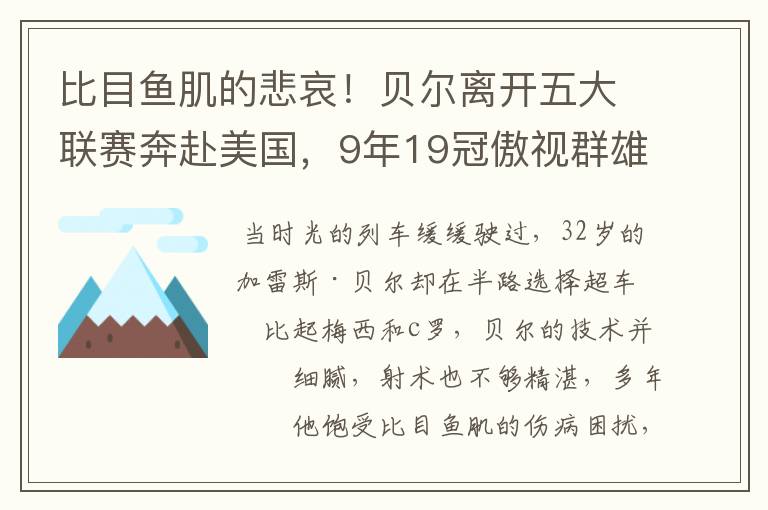 比目鱼肌的悲哀！贝尔离开五大联赛奔赴美国，9年19冠傲视群雄

当时光的列车缓缓驶过，32岁的

加雷斯·贝尔却在半路选择超车

比起梅西和C罗，贝尔的技术并

细腻，射术也不够精湛，多年

他饱受比目鱼肌的伤病困扰，